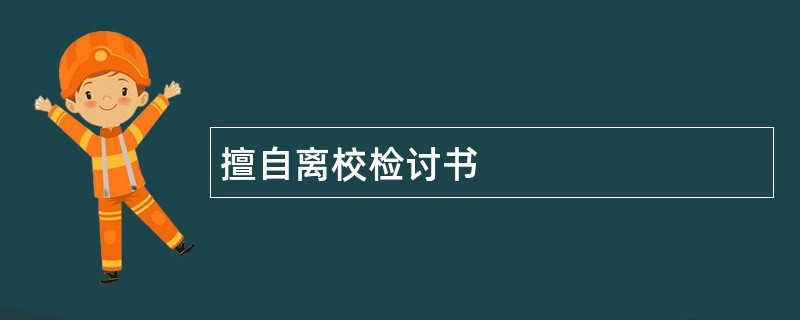 擅自离校检讨书